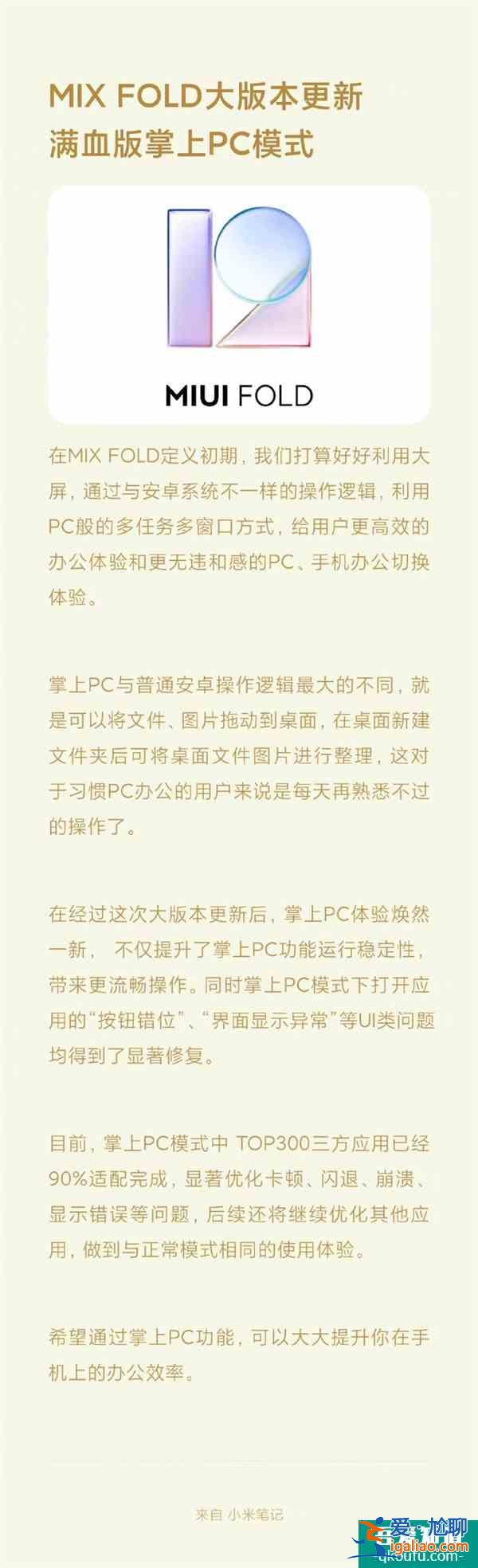 MIX FOLD大版本更新
满血版掌上PC模式

MIUI FOLD

在MIX FOLD定义初期，我们打算好好利用大屏，通过与安卓系统不一样的操作逻辑，利用PC般的多任务多窗口方式，给用户更高效的办公体验和更无违和感的PC、手机办公切换体验。

掌上PC与普通安卓操作逻辑最大的不同，就是可以将文件、图片拖动到桌面，在桌面新建文件夹后可将桌面文件图片进行整理，这对于习惯PC办公的用户来说是每天再熟悉不过的操作了。

在经过这次大版本更新后，掌上PC体验焕然一新， 不仅提升了掌上PC功能运行稳定性，带来更流畅操作。同时掌上PC模式下打开应用的“按钮错位”、“界面显示异常”等UI类问题均得到了显著修复。

目前，掌上PC模式中 TOP300三方应用已经90%适配完成，显著优化卡顿、闪退、崩溃、显示错误等问题，后续还将继续优化其他应用，做到与正常模式相同的使用体验。

希望通过掌上PC功能，可以大大提升你在手机上的办公效率。

来自 小米笔记

爱尬聊
igaliao.com